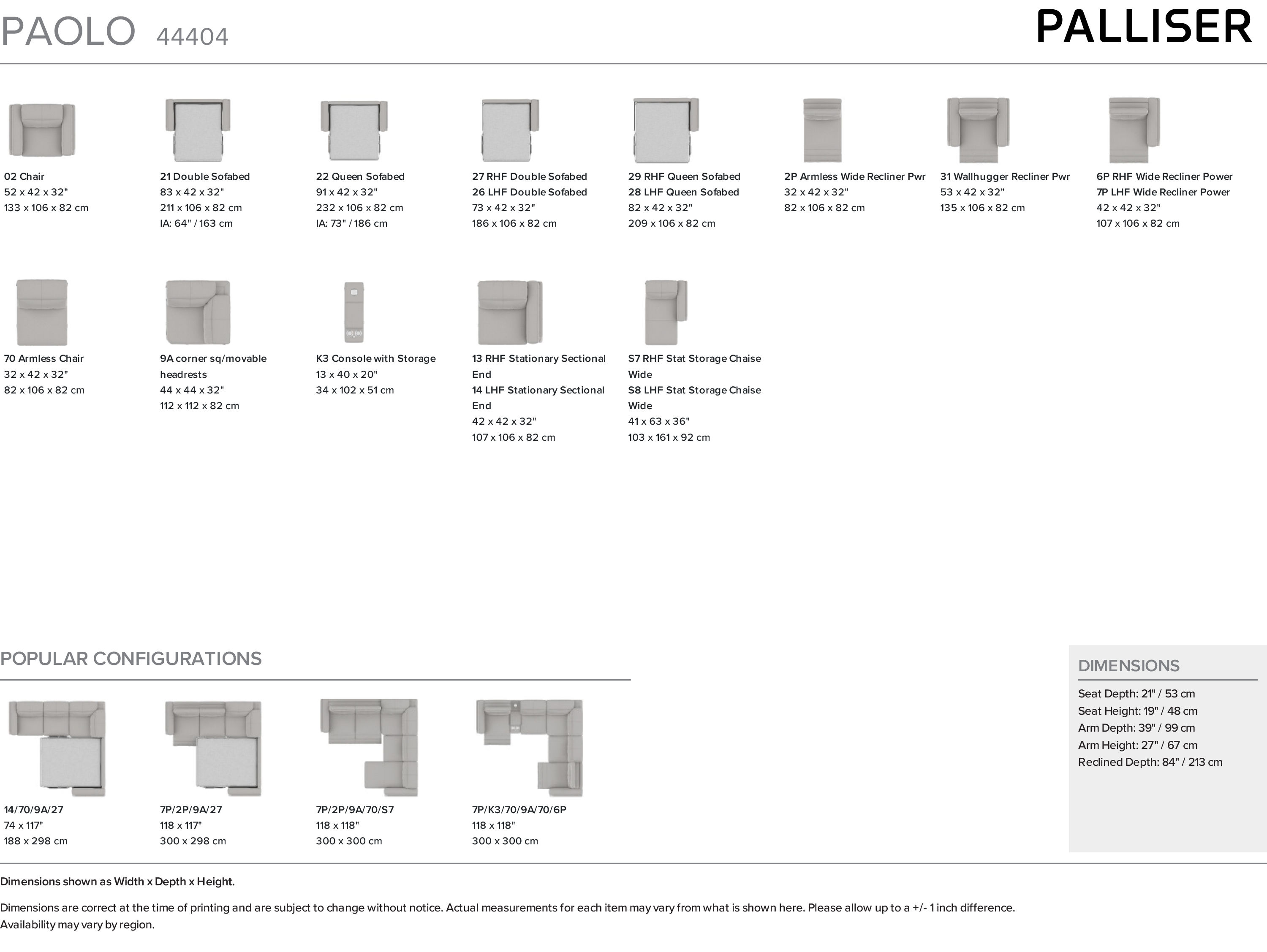 PAOLO 44404

PALLISER

02 Chair
52 x 42 x 32"
133 x 106 x 82 cm

21 Double Sofabed
83 x 42 x 32"
211 x 106 x 82 cm
IA: 64" / 163 cm

22 Queen Sofabed
91 x 42 x 32"
232 x 106 x 82 cm
IA: 73" / 186 cm

27 RHF Double Sofabed
26 LHF Double Sofabed
73 x 42 x 32"
186 x 106 x 82 cm

29 RHF Queen Sofabed
28 LHF Queen Sofabed
82 x 42 x 32"
209 x 106 x 82 cm

2P Armless Wide Recliner Pwr
32 x 42 x 32"
82 x 106 x 82 cm

31 Wallhugger Recliner Pwr
53 x 42 x 32"
135 x 106 x 82 cm

6P RHF Wide Recliner Power
7P LHF Wide Recliner Power
42 x 42 x 32"
107 x 106 x 82 cm

70 Armless Chair
32 x 42 x 32"
82 x 106 x 82 cm

9A corner sq/movable headrests
44 x 44 x 32"
112 x 112 x 82 cm

K3 Console with Storage
13 x 40 x 20"
34 x 102 x 51 cm

13 RHF Stationary Sectional End
14 LHF Stationary Sectional End
42 x 42 x 32"
107 x 106 x 82 cm

S7 RHF Stat Storage Chaise Wide
S8 LHF Stat Storage Chaise Wide
41 x 63 x 36"
103 x 161 x 92 cm

POPULAR CONFIGURATIONS

14/70/9A/27
74 x 117"
188 x 298 cm

7P/2P/9A/27
118 x 117"
300 x 298 cm

7P/2P/9A/70/S7
118 x 118"
300 x 300 cm

7P/K3/70/9A/70/6P
118 x 118"
300 x 300 cm

DIMENSIONS
Seat Depth: 21" / 53 cm
Seat Height: 19" / 48 cm
Arm Depth: 39" / 99 cm
Arm Height: 27" / 67 cm
Reclined Depth: 84" / 213 cm

Dimensions shown as Width x Depth x Height.

Dimensions are correct at the time of printing and are subject to change without notice. Actual measurements for each item may vary from what is shown here. Please allow up to a +/- 1 inch difference. Availability may vary by region.